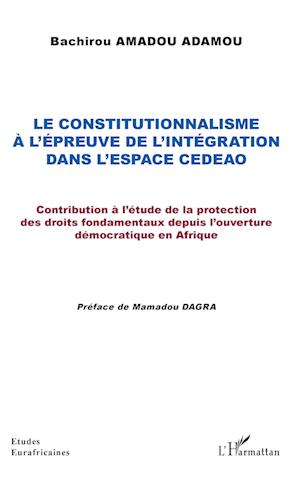 Bachirou AMADOU ADAMOU

LE CONSTITUTIONNALISME À L'ÉPREUVE DE L'INTÉGRATION DANS L'ESPACE CEDEAO

Contribution à l'étude de la protection des droits fondamentaux depuis l'ouverture démocratique en Afrique

Préface de Mamadou DAGRA

Etudes Eurafricaines

L'Harmattan